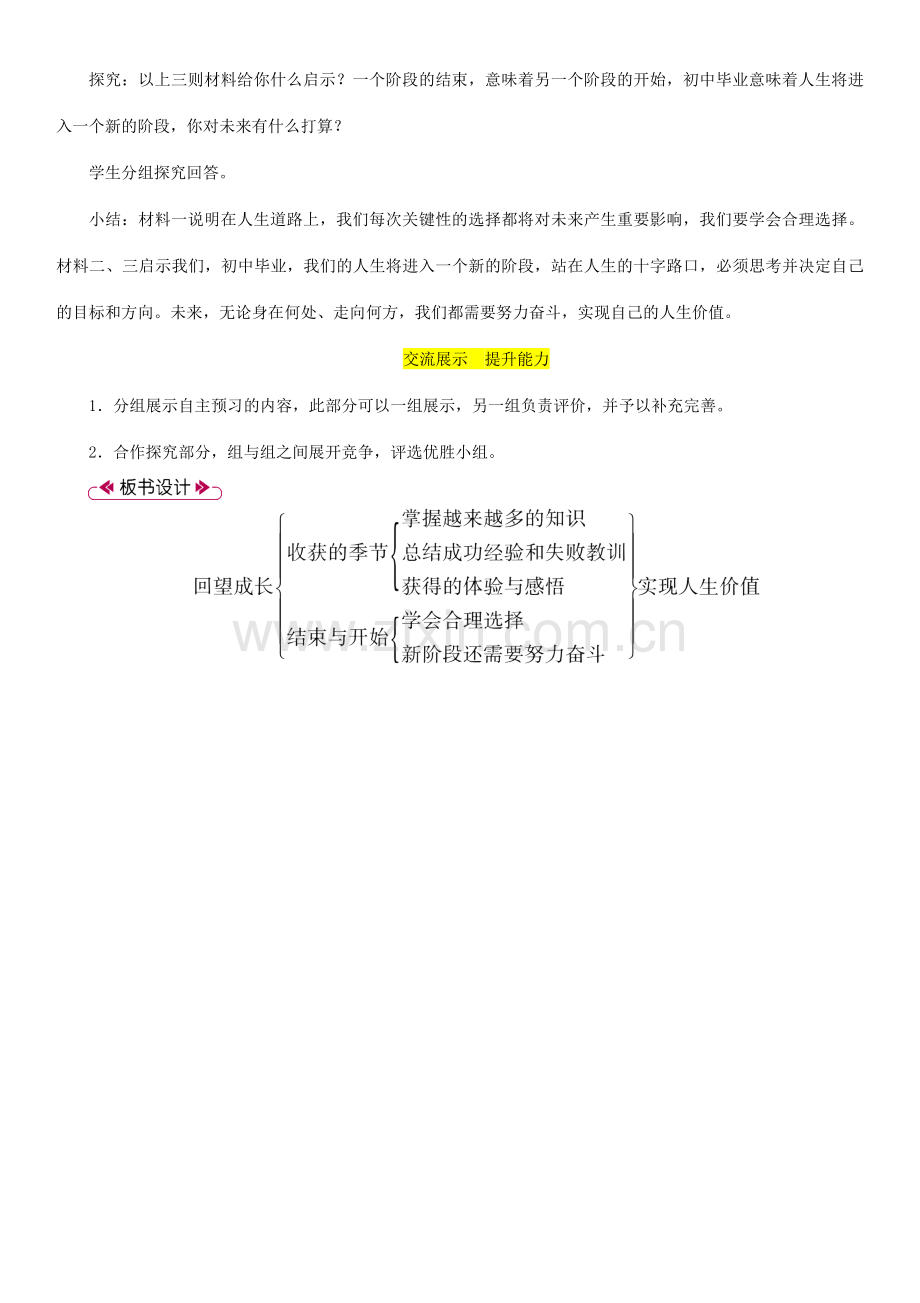 探究：以上三则材料给你什么启示？一个阶段的结束，意味着另一个阶段的开始，初中毕业意味着人生将进入一个新的阶段，你对未来有什么打算？

学生分组探究回答。

小结：材料一说明在人生道路上，我们每次关键性的选择都将对未来产生重要影响，我们要学会合理选择。材料二、三启示我们，初中毕业，我们的人生将进入一个新的阶段，站在人生的十字路口，必须思考并决定自己的目标和方向。未来，无论身在何处、走向何方，我们都需要努力奋斗，实现自己的人生价值。

交流展示　提升能力

1．分组展示自主预习的内容，此部分可以一组展示，另一组负责评价，并予以补充完善。

2．合作探究部分，组与组之间展开竞争，评选优胜小组。

板书设计

回望成长
收获的季节
掌握越来越多的知识
总结成功经验和失败教训
获得的体验与感悟
结束与开始
学会合理选择
新阶段还需要努力奋斗
实现人生价值

www.zixin.com.cn